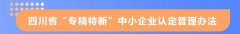 四川省“专精特新”中小企业认定管理办法